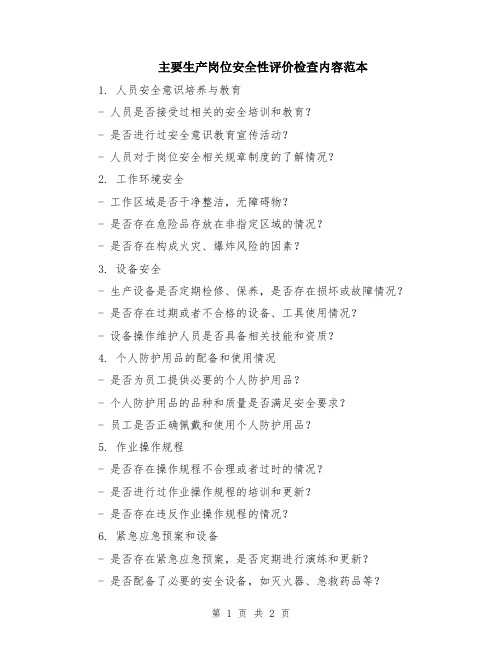 主要生产岗位安全性评价检查内容范本

1. 人员安全意识培养与教育

- 人员是否接受过相关的安全培训和教育？

- 是否进行过安全意识教育宣传活动？

- 人员对于岗位安全相关规章制度的了解情况？

2. 工作环境安全

- 工作区域是否干净整洁，无障碍物？

- 是否存在危险品存放在非指定区域的情况？

- 是否存在构成火灾、爆炸风险的因素？

3. 设备安全

- 生产设备是否定期检修、保养，是否存在损坏或故障情况？

- 是否存在过期或者不合格的设备、工具使用情况？

- 设备操作维护人员是否具备相关技能和资质？

4. 个人防护用品的配备和使用情况

- 是否为员工提供必要的个人防护用品？

- 个人防护用品的品种和质量是否满足安全要求？

- 员工是否正确佩戴和使用个人防护用品？

5. 作业操作规程

- 是否存在操作规程不合理或者过时的情况？

- 是否进行过作业操作规程的培训和更新？

- 是否存在违反作业操作规程的情况？

6. 紧急应急预案和设备

- 是否存在紧急应急预案，是否定期进行演练和更新？

- 是否配备了必要的安全设备，如灭火器、急救药品等？

第 1 页 共 2 页